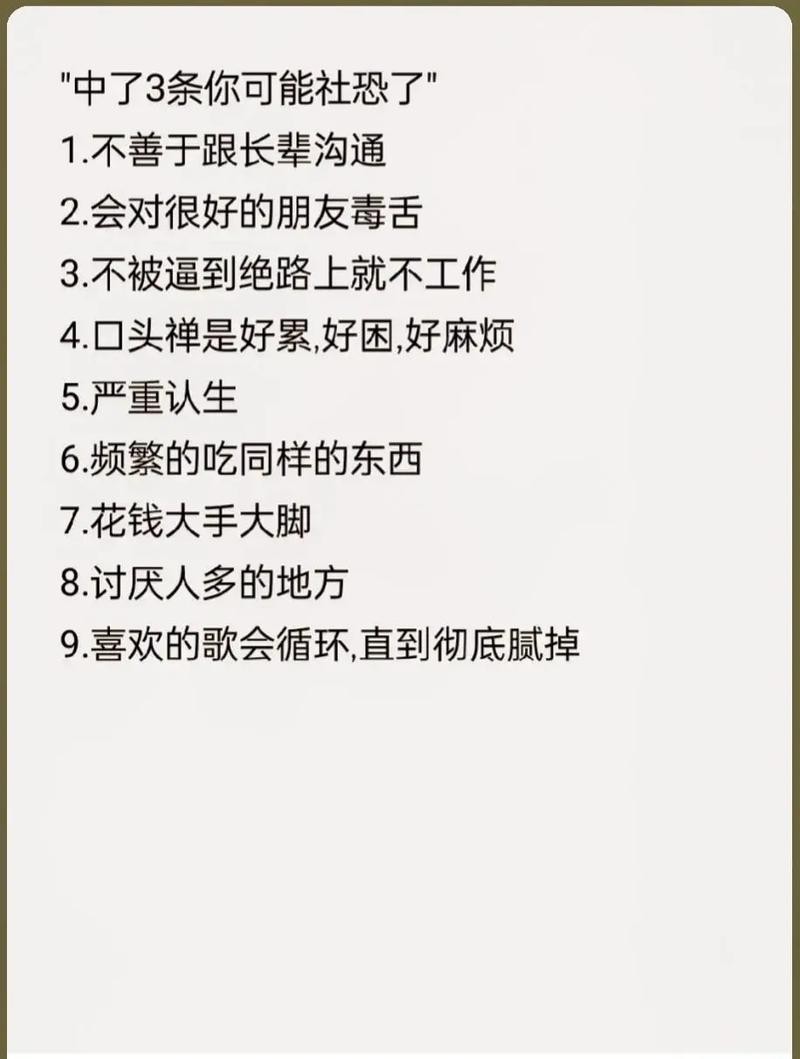 "中了3条你可能社恐了"
1.不善于跟长辈沟通
2.会对很好的朋友毒舌
3.不被逼到绝路上就不工作
4.口头禅是好累,好困,好麻烦
5.严重认生
6.频繁的吃同样的东西
7.花钱大手大脚
8.讨厌人多的地方
9.喜欢的歌会循环,直到彻底腻掉